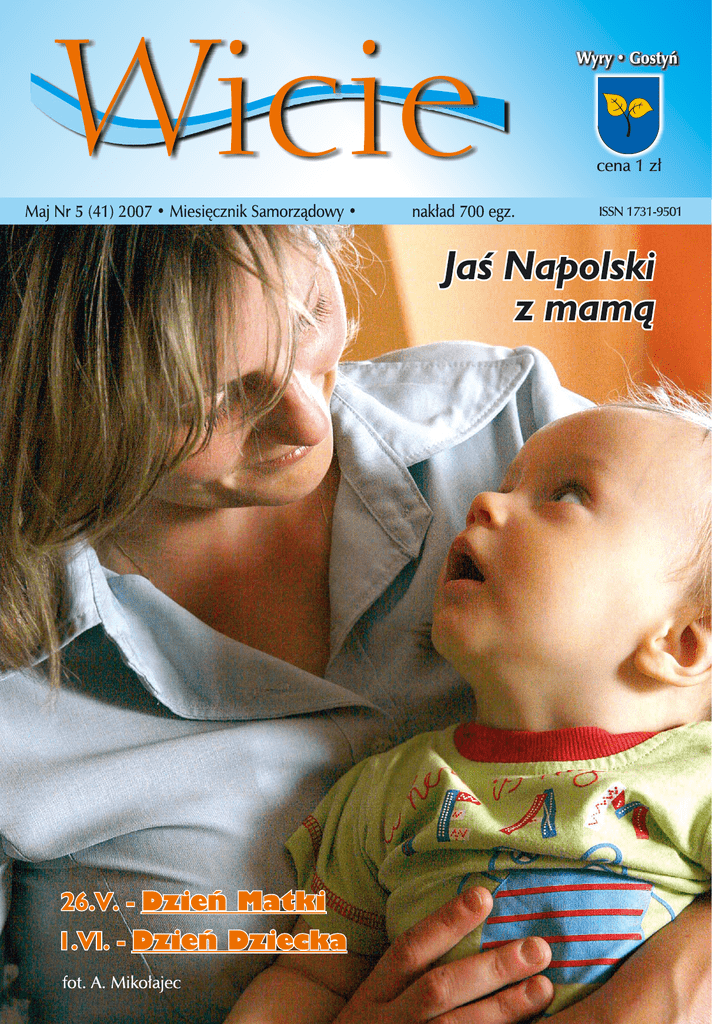 Wicie

Wyry • Gostyń

cena 1 zł

Maj Nr 5 (41) 2007 • Miesięcznik Samorządowy • nakład 700 egz. ISSN 1731-9501

Jaś Napolski z mamą

26.V. - Dzień Matki
1.VI. - Dzień Dziecka

fot. A. Mikołajec